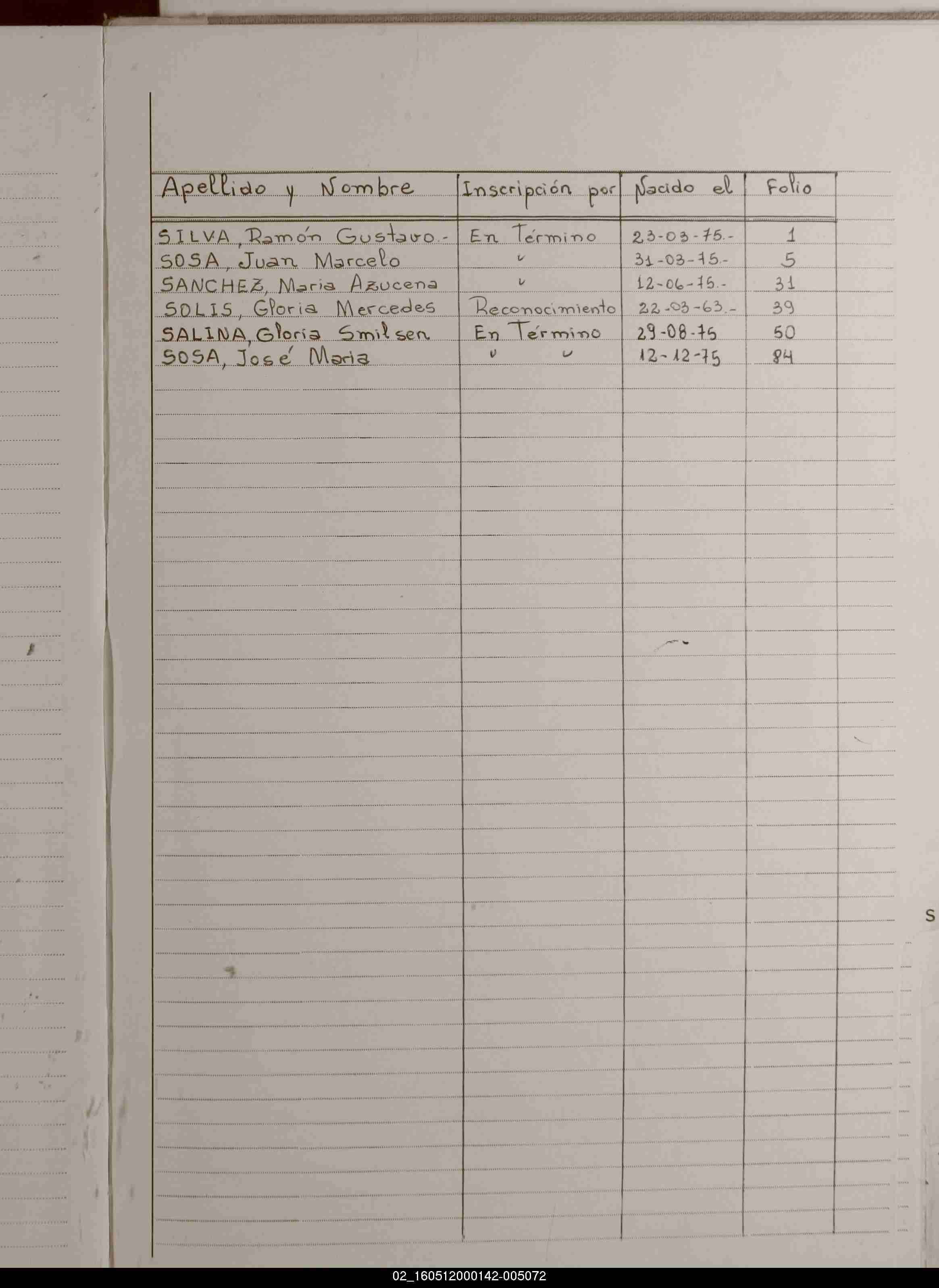 | Apellido y Nombre | Inscripción por | Nacido el | Folio |
|---|---|---|---|
| SILVA, Ramón Gustavo.- | En Término | 23-03-75.- | 1 |
| SOSA, Juan Marcelo | " | 31-03-75.- | 5 |
| SANCHEZ, Maria Azucena | " | 12-06-75.- | 31 |
| SOLIS, Gloria Mercedes | Reconocimiento | 22-03-63.- | 39 |
| SALINA, Gloria Smilsen | En Término | 29-08-75 | 50 |
| SOSA, José Maria | " " | 12-12-75 | 84 |

S

02_160512000142-005072